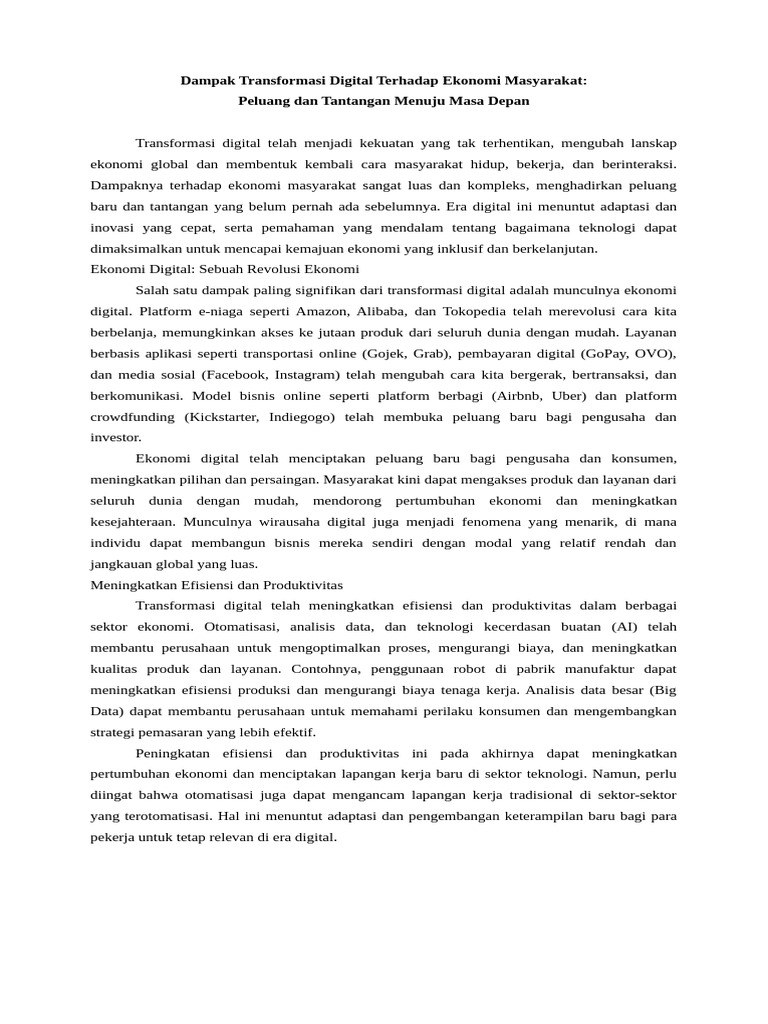 Dampak Transformasi Digital Terhadap Ekonomi Masyarakat:
Peluang dan Tantangan Menuju Masa Depan

Transformasi digital telah menjadi kekuatan yang tak terhentikan, mengubah lanskap ekonomi global dan membentuk kembali cara masyarakat hidup, bekerja, dan berinteraksi. Dampaknya terhadap ekonomi masyarakat sangat luas dan kompleks, menghadirkan peluang baru dan tantangan yang belum pernah ada sebelumnya. Era digital ini menuntut adaptasi dan inovasi yang cepat, serta pemahaman yang mendalam tentang bagaimana teknologi dapat dimaksimalkan untuk mencapai kemajuan ekonomi yang inklusif dan berkelanjutan.

Ekonomi Digital: Sebuah Revolusi Ekonomi

Salah satu dampak paling signifikan dari transformasi digital adalah munculnya ekonomi digital. Platform e-niaga seperti Amazon, Alibaba, dan Tokopedia telah merevolusi cara kita berbelanja, memungkinkan akses ke jutaan produk dari seluruh dunia dengan mudah. Layanan berbasis aplikasi seperti transportasi online (Gojek, Grab), pembayaran digital (GoPay, OVO), dan media sosial (Facebook, Instagram) telah mengubah cara kita bergerak, bertransaksi, dan berkomunikasi. Model bisnis online seperti platform berbagi (Airbnb, Uber) dan platform crowdfunding (Kickstarter, Indiegogo) telah membuka peluang baru bagi pengusaha dan investor.

Ekonomi digital telah menciptakan peluang baru bagi pengusaha dan konsumen, meningkatkan pilihan dan persaingan. Masyarakat kini dapat mengakses produk dan layanan dari seluruh dunia dengan mudah, mendorong pertumbuhan ekonomi dan meningkatkan kesejahteraan. Munculnya wirausaha digital juga menjadi fenomena yang menarik, di mana individu dapat membangun bisnis mereka sendiri dengan modal yang relatif rendah dan jangkauan global yang luas.

Meningkatkan Efisiensi dan Produktivitas

Transformasi digital telah meningkatkan efisiensi dan produktivitas dalam berbagai sektor ekonomi. Otomatisasi, analisis data, dan teknologi kecerdasan buatan (AI) telah membantu perusahaan untuk mengoptimalkan proses, mengurangi biaya, dan meningkatkan kualitas produk dan layanan. Contohnya, penggunaan robot di pabrik manufaktur dapat meningkatkan efisiensi produksi dan mengurangi biaya tenaga kerja. Analisis data besar (Big Data) dapat membantu perusahaan untuk memahami perilaku konsumen dan mengembangkan strategi pemasaran yang lebih efektif.

Peningkatan efisiensi dan produktivitas ini pada akhirnya dapat meningkatkan pertumbuhan ekonomi dan menciptakan lapangan kerja baru di sektor teknologi. Namun, perlu diingat bahwa otomatisasi juga dapat mengancam lapangan kerja tradisional di sektor-sektor yang terotomatisasi. Hal ini menuntut adaptasi dan pengembangan keterampilan baru bagi para pekerja untuk tetap relevan di era digital.